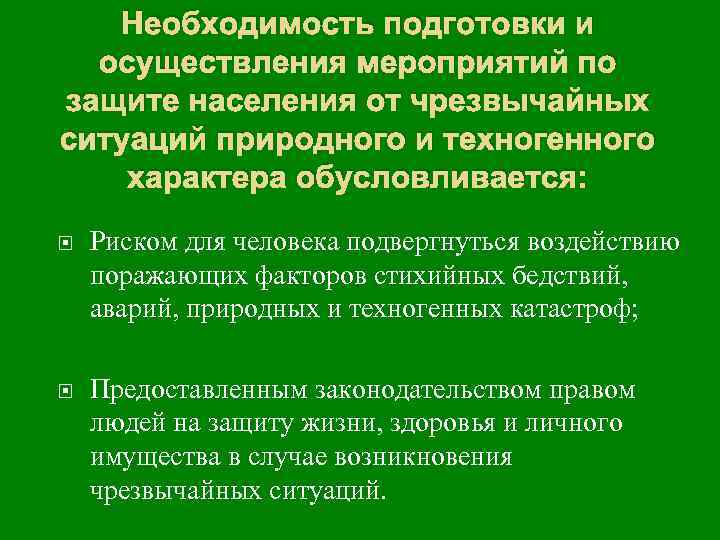 Необходимость подготовки и осуществления мероприятий по защите населения от чрезвычайных ситуаций природного и техногенного характера обусловливается:

• Риском для человека подвергнуться воздействию поражающих факторов стихийных бедствий, аварий, природных и техногенных катастроф;

• Предоставленным законодательством правом людей на защиту жизни, здоровья и личного имущества в случае возникновения чрезвычайных ситуаций.